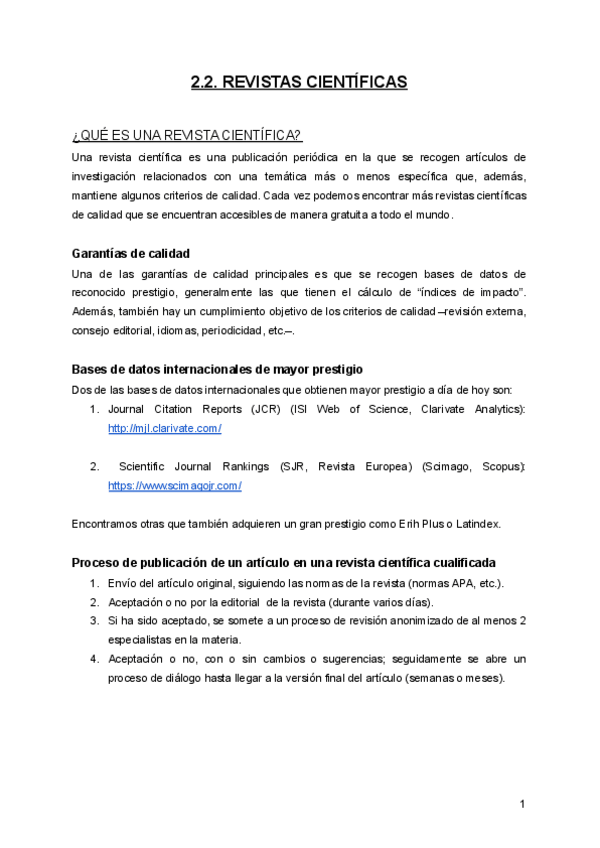 2.2. REVISTAS CIENTÍFICAS

¿QUÉ ES UNA REVISTA CIENTÍFICA?

Una revista científica es una publicación periódica en la que se recogen artículos de investigación relacionados con una temática más o menos específica que, además, mantiene algunos criterios de calidad. Cada vez podemos encontrar más revistas científicas de calidad que se encuentran accesibles de manera gratuita a todo el mundo.

Garantías de calidad

Una de las garantías de calidad principales es que se recogen bases de datos de reconocido prestigio, generalmente las que tienen el cálculo de "índices de impacto". Además, también hay un cumplimiento objetivo de los criterios de calidad –revisión externa, consejo editorial, idiomas, periodicidad, etc.–.

Bases de datos internacionales de mayor prestigio

Dos de las bases de datos internacionales que obtienen mayor prestigio a día de hoy son:

1. Journal Citation Reports (JCR) (ISI Web of Science, Clarivate Analytics): http://mjl.clarivate.com/

2. Scientific Journal Rankings (SJR, Revista Europea) (Scimago, Scopus): https://www.scimagojr.com/

Encontramos otras que también adquieren un gran prestigio como Erih Plus o Latindex.

Proceso de publicación de un artículo en una revista científica cualificada

1. Envío del artículo original, siguiendo las normas de la revista (normas APA, etc.).
2. Aceptación o no por la editorial de la revista (durante varios días).
3. Si ha sido aceptado, se somete a un proceso de revisión anonimizado de al menos 2 especialistas en la materia.
4. Aceptación o no, con o sin cambios o sugerencias; seguidamente se abre un proceso de diálogo hasta llegar a la versión final del artículo (semanas o meses).

1